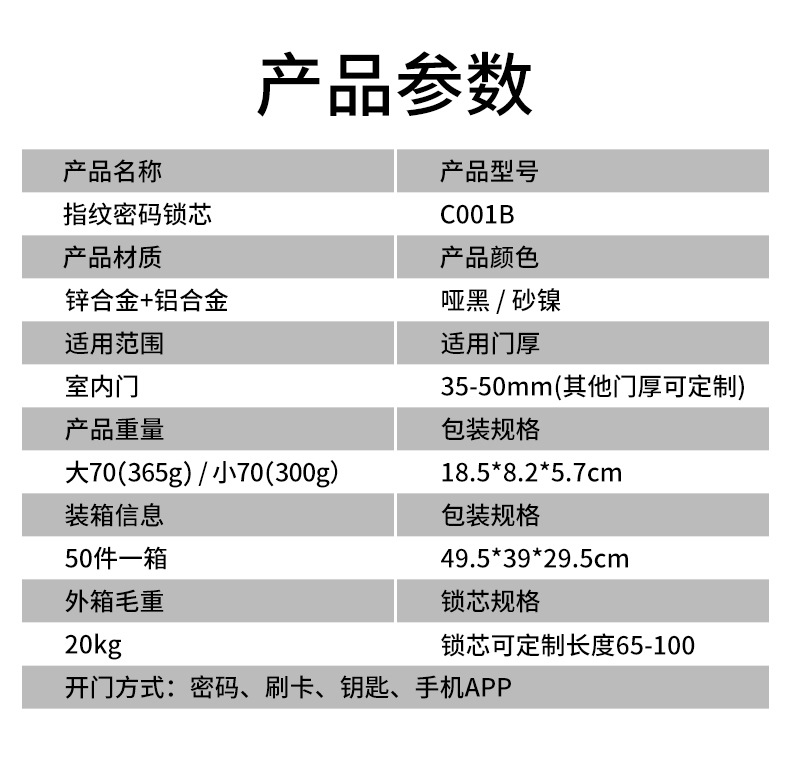 产品参数

| 产品名称 | 产品型号 |
|---|---|
| 指纹密码锁芯 | C001B |
| 产品材质 | 产品颜色 |
| 锌合金+铝合金 | 哑黑 / 砂镍 |
| 适用范围 | 适用门厚 |
| 室内门 | 35-50mm(其他门厚可定制) |
| 产品重量 | 包装规格 |
| 大70(365g) / 小70(300g) | 18.5*8.2*5.7cm |
| 装箱信息 | 包装规格 |
| 50件一箱 | 49.5*39*29.5cm |
| 外箱毛重 | 锁芯规格 |
| 20kg | 锁芯可定制长度65-100 |

开门方式：密码、刷卡、钥匙、手机APP